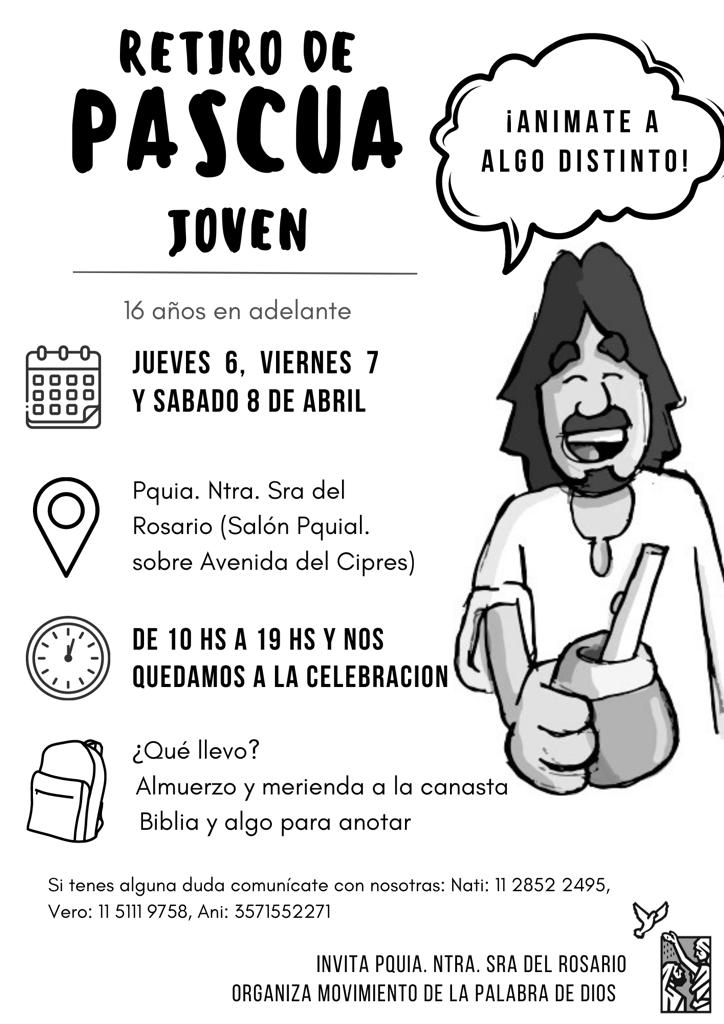 RETIRO DE
PASCUA
JOVEN

¡ANIMATE A
ALGO DISTINTO!

16 años en adelante

JUEVES 6, VIERNES 7
Y SABADO 8 DE ABRIL

Pquia. Ntra. Sra del
Rosario (Salón Pquial.
sobre Avenida del Cipres)

DE 10 HS A 19 HS Y NOS
QUEDAMOS A LA CELEBRACION

¿Qué llevo?
Almuerzo y merienda a la canasta
Biblia y algo para anotar

Si tenes alguna duda comunícate con nosotras: Nati: 11 2852 2495, Vero: 11 5111 9758, Ani: 3571552271

INVITA PQUIA. NTRA. SRA DEL ROSARIO
ORGANIZA MOVIMIENTO DE LA PALABRA DE DIOS